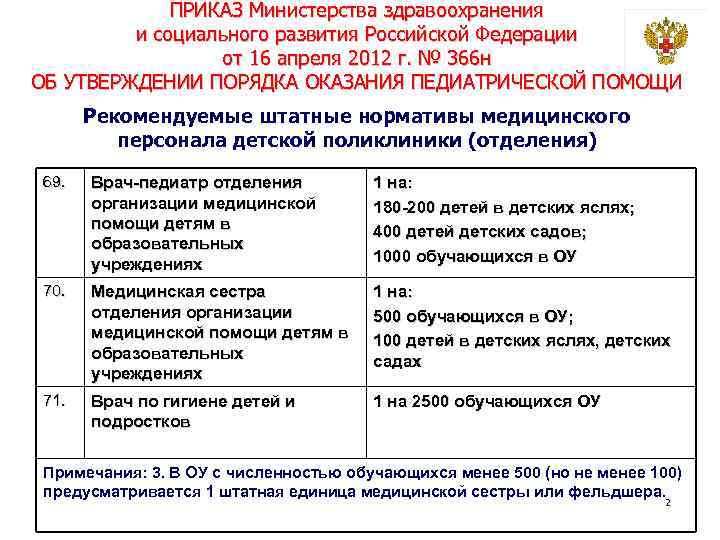 ПРИКАЗ Министерства здравоохранения и социального развития Российской Федерации от 16 апреля 2012 г. № 366н
ОБ УТВЕРЖДЕНИИ ПОРЯДКА ОКАЗАНИЯ ПЕДИАТРИЧЕСКОЙ ПОМОЩИ

Рекомендуемые штатные нормативы медицинского персонала детской поликлиники (отделения)

| 69. | Врач-педиатр отделения организации медицинской помощи детям в образовательных учреждениях | 1 на: 180-200 детей в детских яслях; 400 детей детских садов; 1000 обучающихся в ОУ |
|---|---|---|
| 70. | Медицинская сестра отделения организации медицинской помощи детям в образовательных учреждениях | 1 на: 500 обучающихся в ОУ; 100 детей в детских яслях, детских садах |
| 71. | Врач по гигиене детей и подростков | 1 на 2500 обучающихся ОУ |

Примечания: 3. В ОУ с численностью обучающихся менее 500 (но не менее 100) предусматривается 1 штатная единица медицинской сестры или фельдшера.

2